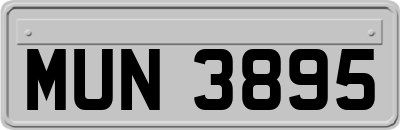 MUN 3895